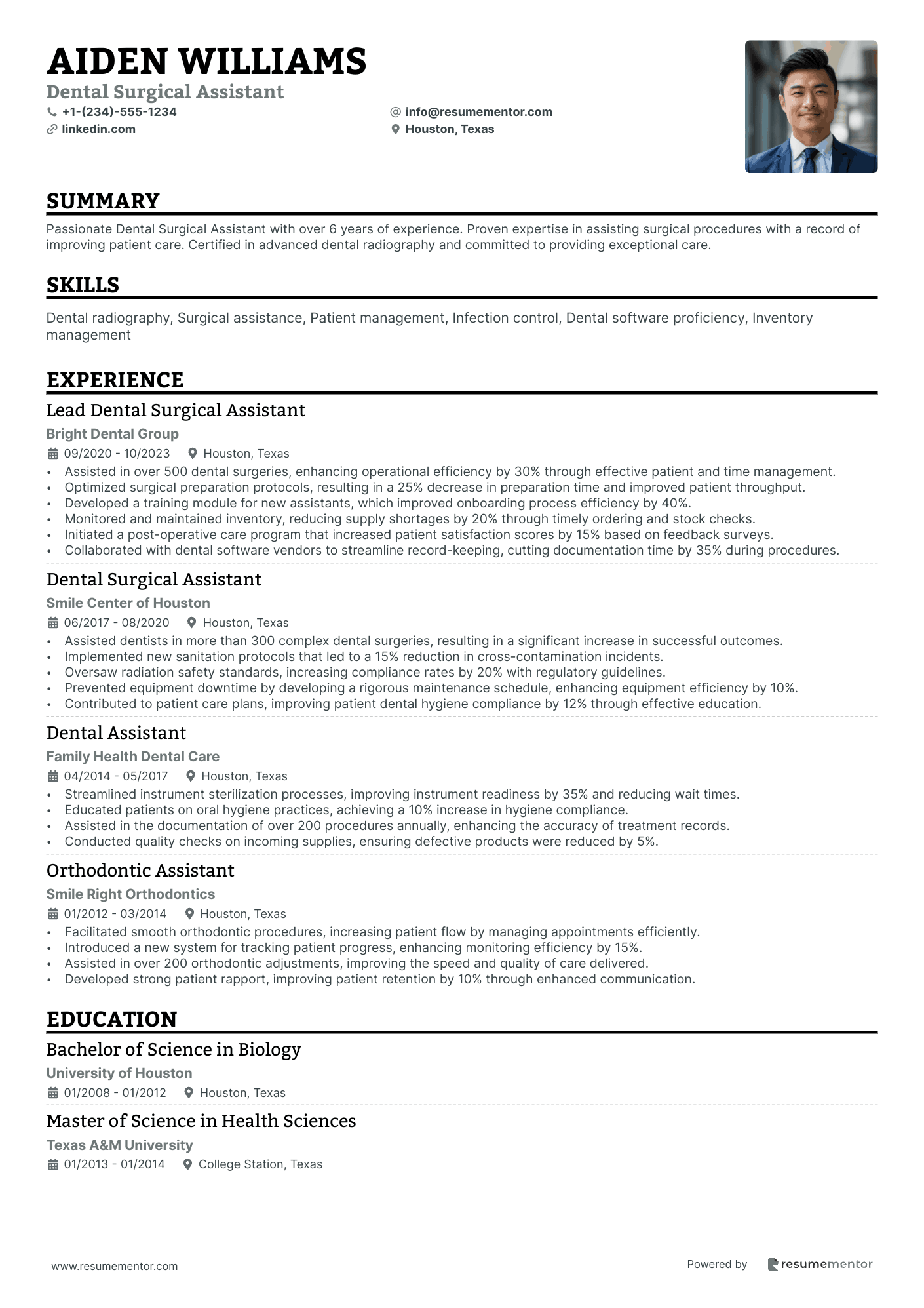 AIDEN WILLIAMS
Dental Surgical Assistant
+1-(234)-555-1234
info@resumementor.com
linkedin.com
Houston, Texas

SUMMARY
Passionate Dental Surgical Assistant with over 6 years of experience. Proven expertise in assisting surgical procedures with a record of improving patient care. Certified in advanced dental radiography and committed to providing exceptional care.

SKILLS
Dental radiography, Surgical assistance, Patient management, Infection control, Dental software proficiency, Inventory management

EXPERIENCE
Lead Dental Surgical Assistant
Bright Dental Group
09/2020 - 10/2023 Houston, Texas
• Assisted in over 500 dental surgeries, enhancing operational efficiency by 30% through effective patient and time management.
• Optimized surgical preparation protocols, resulting in a 25% decrease in preparation time and improved patient throughput.
• Developed a training module for new assistants, which improved onboarding process efficiency by 40%.
• Monitored and maintained inventory, reducing supply shortages by 20% through timely ordering and stock checks.
• Initiated a post-operative care program that increased patient satisfaction scores by 15% based on feedback surveys.
• Collaborated with dental software vendors to streamline record-keeping, cutting documentation time by 35% during procedures.

Dental Surgical Assistant
Smile Center of Houston
06/2017 - 08/2020 Houston, Texas
• Assisted dentists in more than 300 complex dental surgeries, resulting in a significant increase in successful outcomes.
• Implemented new sanitation protocols that led to a 15% reduction in cross-contamination incidents.
• Oversaw radiation safety standards, increasing compliance rates by 20% with regulatory guidelines.
• Prevented equipment downtime by developing a rigorous maintenance schedule, enhancing equipment efficiency by 10%.
• Contributed to patient care plans, improving patient dental hygiene compliance by 12% through effective education.

Dental Assistant
Family Health Dental Care
04/2014 - 05/2017 Houston, Texas
• Streamlined instrument sterilization processes, improving instrument readiness by 35% and reducing wait times.
• Educated patients on oral hygiene practices, achieving a 10% increase in hygiene compliance.
• Assisted in the documentation of over 200 procedures annually, enhancing the accuracy of treatment records.
• Conducted quality checks on incoming supplies, ensuring defective products were reduced by 5%.

Orthodontic Assistant
Smile Right Orthodontics
01/2012 - 03/2014 Houston, Texas
• Facilitated smooth orthodontic procedures, increasing patient flow by managing appointments efficiently.
• Introduced a new system for tracking patient progress, enhancing monitoring efficiency by 15%.
• Assisted in over 200 orthodontic adjustments, improving the speed and quality of care delivered.
• Developed strong patient rapport, improving patient retention by 10% through enhanced communication.

EDUCATION
Bachelor of Science in Biology
University of Houston
01/2008 - 01/2012 Houston, Texas

Master of Science in Health Sciences
Texas A&M University
01/2013 - 01/2014 College Station, Texas

www.resumementor.com
Powered by resumementor